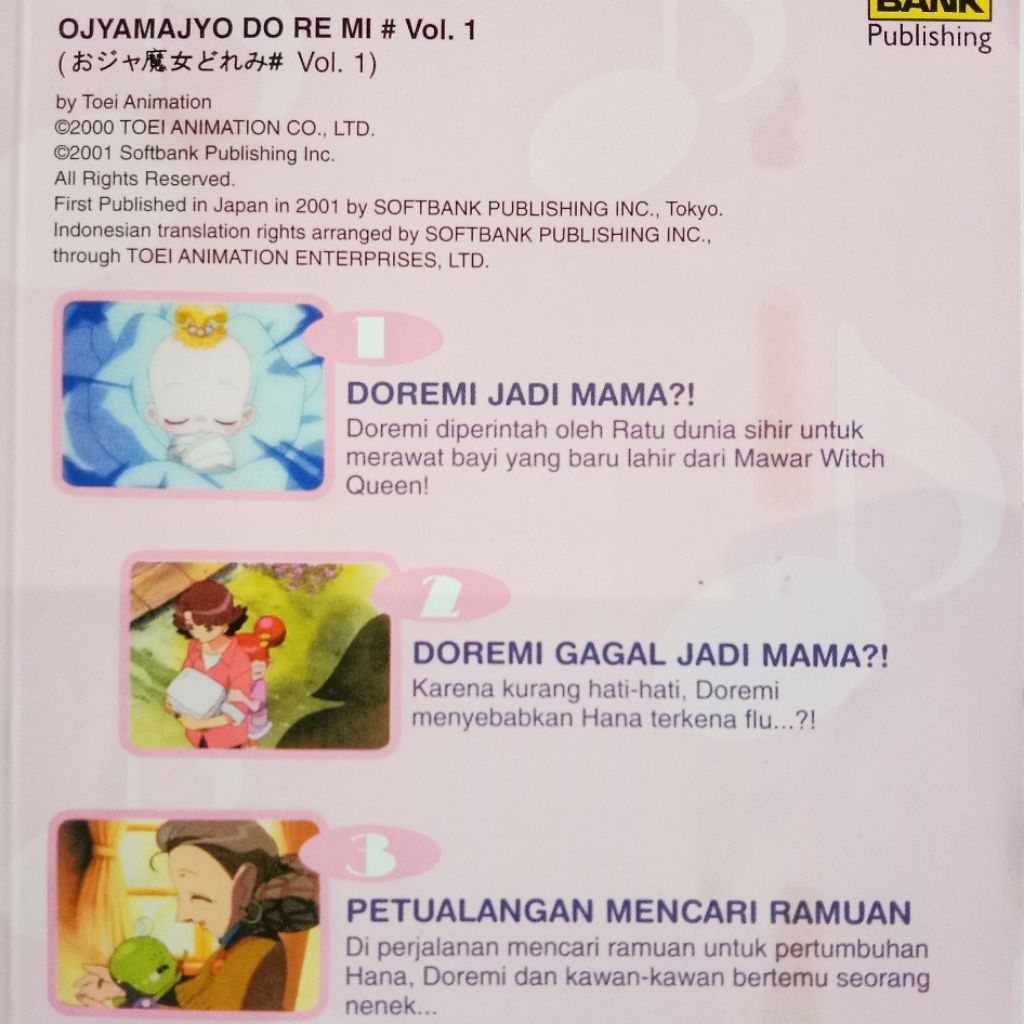 BANK
Publishing

OJYAMAJYO DO RE MI # Vol. 1
(おジャ魔女どれみ# Vol. 1)

by Toei Animation
©2000 TOEI ANIMATION CO., LTD.
©2001 Softbank Publishing Inc.
All Rights Reserved.
First Published in Japan in 2001 by SOFTBANK PUBLISHING INC., Tokyo.
Indonesian translation rights arranged by SOFTBANK PUBLISHING INC., through TOEI ANIMATION ENTERPRISES, LTD.

1

DOREMI JADI MAMA?!

Doremi diperintah oleh Ratu dunia sihir untuk merawat bayi yang baru lahir dari Mawar Witch Queen!

2

DOREMI GAGAL JADI MAMA?!

Karena kurang hati-hati, Doremi menyebabkan Hana terkena flu...?!

3

PETUALANGAN MENCARI RAMUAN

Di perjalanan mencari ramuan untuk pertumbuhan Hana, Doremi dan kawan-kawan bertemu seorang nenek...